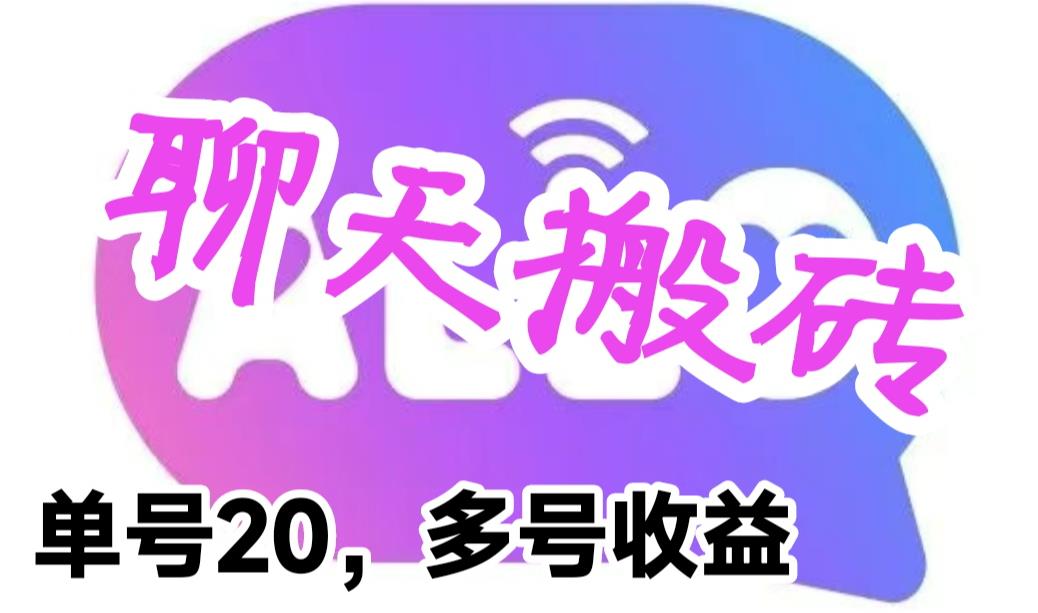 聊天搬砖

单号20，多号收益